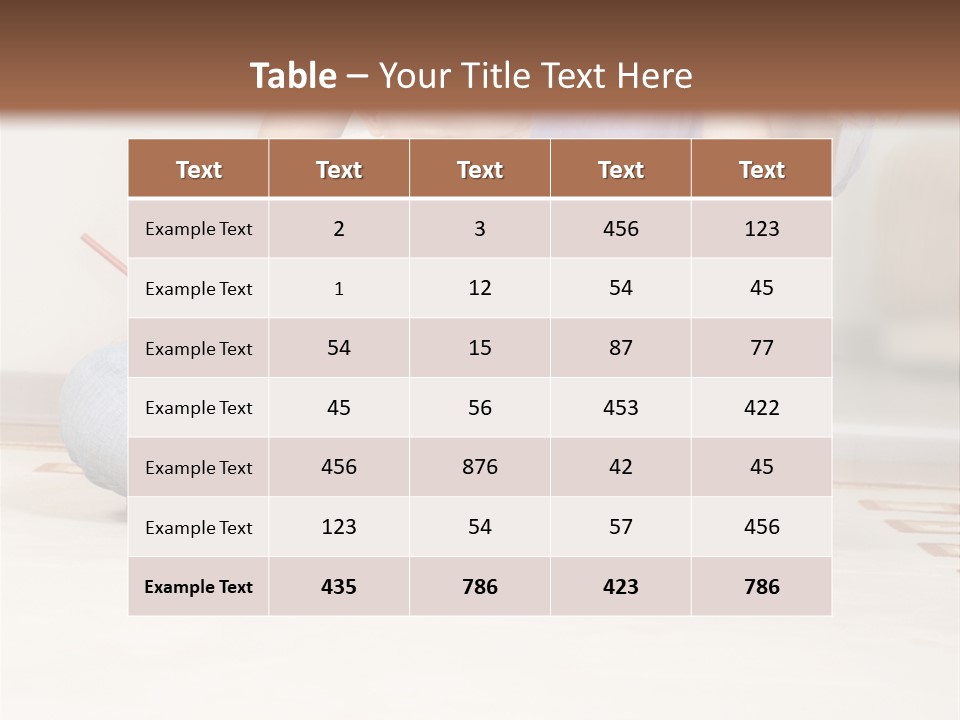 Table – Your Title Text Here

| Text | Text | Text | Text | Text |
|---|---|---|---|---|
| Example Text | 2 | 3 | 456 | 123 |
| Example Text | 1 | 12 | 54 | 45 |
| Example Text | 54 | 15 | 87 | 77 |
| Example Text | 45 | 56 | 453 | 422 |
| Example Text | 456 | 876 | 42 | 45 |
| Example Text | 123 | 54 | 57 | 456 |
| Example Text | 435 | 786 | 423 | 786 |